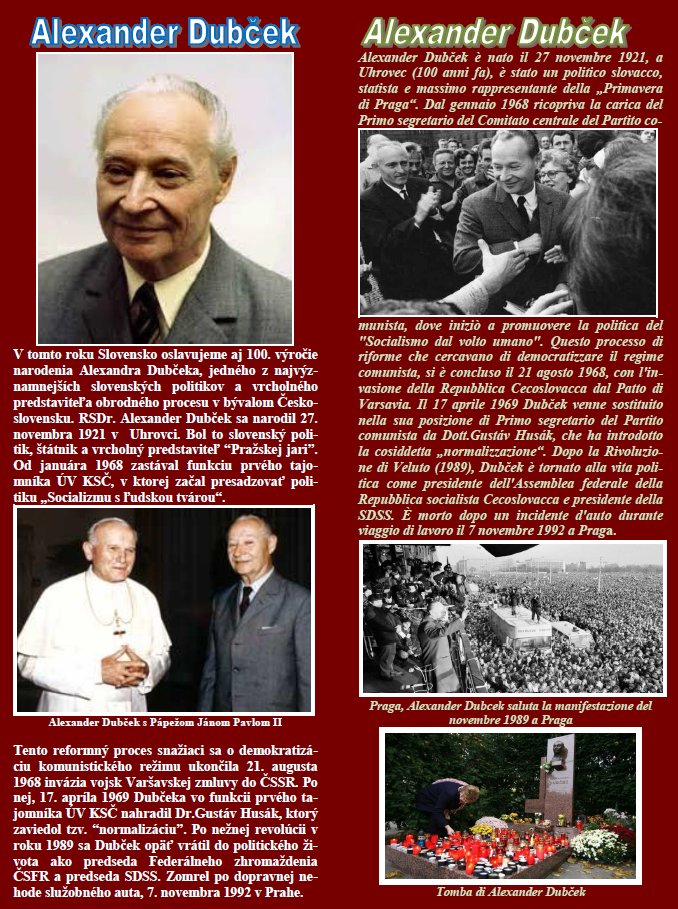 Alexander Dubček

V tomto roku Slovensko oslavujeme aj 100. výročie narodenia Alexandra Dubčeka, jedného z najvýznamnejších slovenských politikov a vrcholného predstaviteľa obrodného procesu v bývalom Československu. RSDr. Alexander Dubček sa narodil 27. novembra 1921 v Uhrovci. Bol to slovenský politik, štátnik a vrcholný predstaviteľ "Pražskej jari". Od januára 1968 zastával funkciu prvého tajomníka ÚV KSČ, v ktorej začal presadzovať politiku „Socializmu s ľudskou tvárou".

Alexander Dubček s Pápežom Jánom Pavlom II

Tento reformný proces snažiaci sa o demokratizáciu komunistického režimu ukončila 21. augusta 1968 invázia vojsk Varšavskej zmluvy do ČSSR. Po nej, 17. apríla 1969 Dubčeka vo funkcii prvého tajomníka ÚV KSČ nahradil Dr.Gustáv Husák, ktorý zaviedol tzv. "normalizáciu". Po nežnej revolúcii v roku 1989 sa Dubček opäť vrátil do politického života ako predseda Federálneho zhromaždenia ČSFR a predseda SDSS. Zomrel po dopravnej nehode služobného auta, 7. novembra 1992 v Prahe.

Alexander Dubček

Alexander Dubček è nato il 27 novembre 1921, a Uhrovec (100 anni fa), è stato un politico slovacco, statista e massimo rappresentante della „Primavera di Praga". Dal gennaio 1968 ricopriva la carica del Primo segretario del Comitato centrale del Partito comunista, dove iniziò a promuovere la politica del "Socialismo dal volto umano". Questo processo di riforme che cercavano di democratizzare il regime comunista, si è concluso il 21 agosto 1968, con l'invasione della Repubblica Cecoslovacca dal Patto di Varsavia. Il 17 aprile 1969 Dubček venne sostituito nella sua posizione di Primo segretario del Partito comunista da Dott.Gustáv Husák, che ha introdotto la cosiddetta „normalizzazione". Dopo la Rivoluzione di Veluto (1989), Dubček è tornato alla vita politica come presidente dell'Assemblea federale della Repubblica socialista Cecoslovacca e presidente della SDSS. È morto dopo un incidente d'auto durante viaggio di lavoro il 7 novembre 1992 a Praga.

Praga, Alexander Dubcek saluta la manifestazione del novembre 1989 a Praga

Tomba di Alexander Dubček